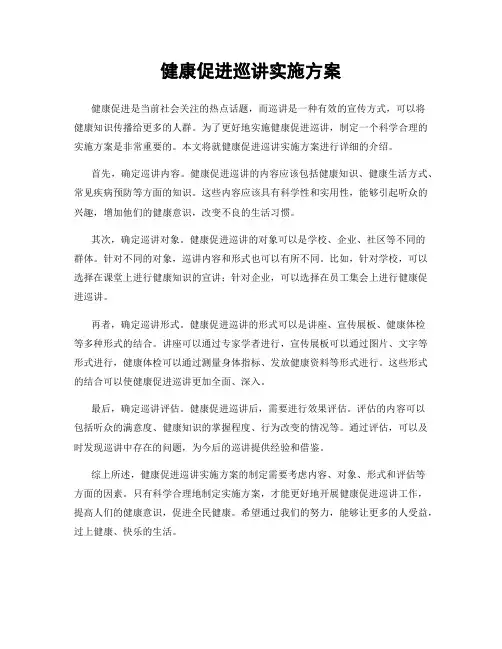 健康促进巡讲实施方案

健康促进是当前社会关注的热点话题，而巡讲是一种有效的宣传方式，可以将健康知识传播给更多的人群。为了更好地实施健康促进巡讲，制定一个科学合理的实施方案是非常重要的。本文将就健康促进巡讲实施方案进行详细的介绍。

首先，确定巡讲内容。健康促进巡讲的内容应该包括健康知识、健康生活方式、常见疾病预防等方面的知识。这些内容应该具有科学性和实用性，能够引起听众的兴趣，增加他们的健康意识，改变不良的生活习惯。

其次，确定巡讲对象。健康促进巡讲的对象可以是学校、企业、社区等不同的群体。针对不同的对象，巡讲内容和形式也可以有所不同。比如，针对学校，可以选择在课堂上进行健康知识的宣讲；针对企业，可以选择在员工集会上进行健康促进巡讲。

再者，确定巡讲形式。健康促进巡讲的形式可以是讲座、宣传展板、健康体检等多种形式的结合。讲座可以通过专家学者进行，宣传展板可以通过图片、文字等形式进行，健康体检可以通过测量身体指标、发放健康资料等形式进行。这些形式的结合可以使健康促进巡讲更加全面、深入。

最后，确定巡讲评估。健康促进巡讲后，需要进行效果评估。评估的内容可以包括听众的满意度、健康知识的掌握程度、行为改变的情况等。通过评估，可以及时发现巡讲中存在的问题，为今后的巡讲提供经验和借鉴。

综上所述，健康促进巡讲实施方案的制定需要考虑内容、对象、形式和评估等方面的因素。只有科学合理地制定实施方案，才能更好地开展健康促进巡讲工作，提高人们的健康意识，促进全民健康。希望通过我们的努力，能够让更多的人受益，过上健康、快乐的生活。